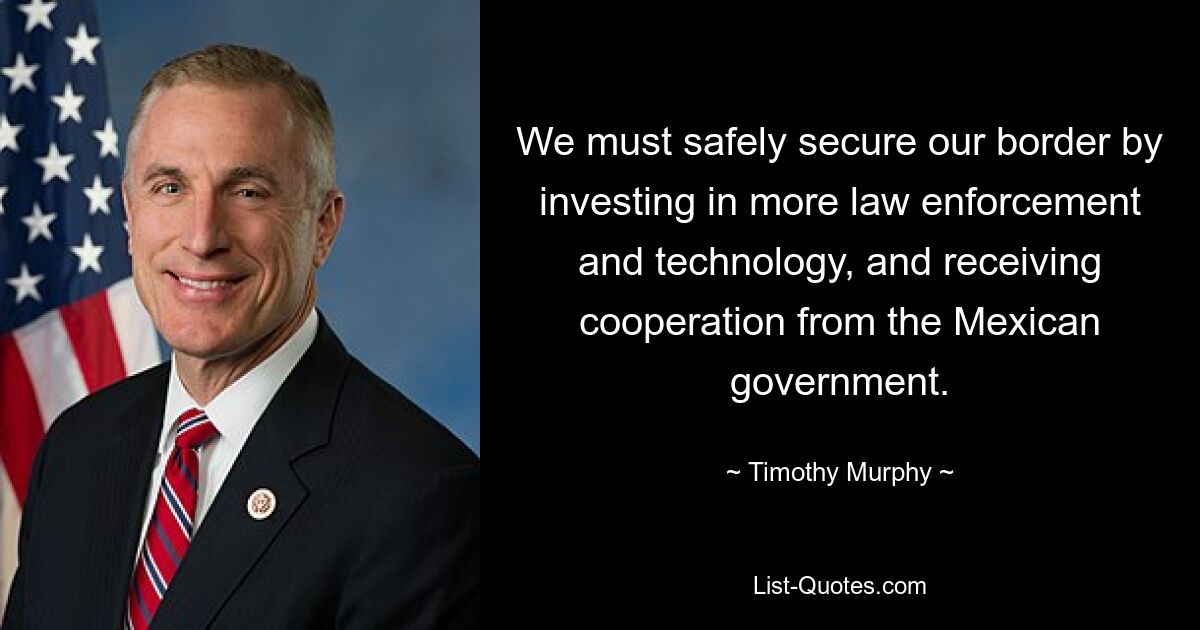 We must safely secure our border by investing in more law enforcement and technology, and receiving cooperation from the Mexican government.

~ Timothy Murphy ~

List-Quotes.com